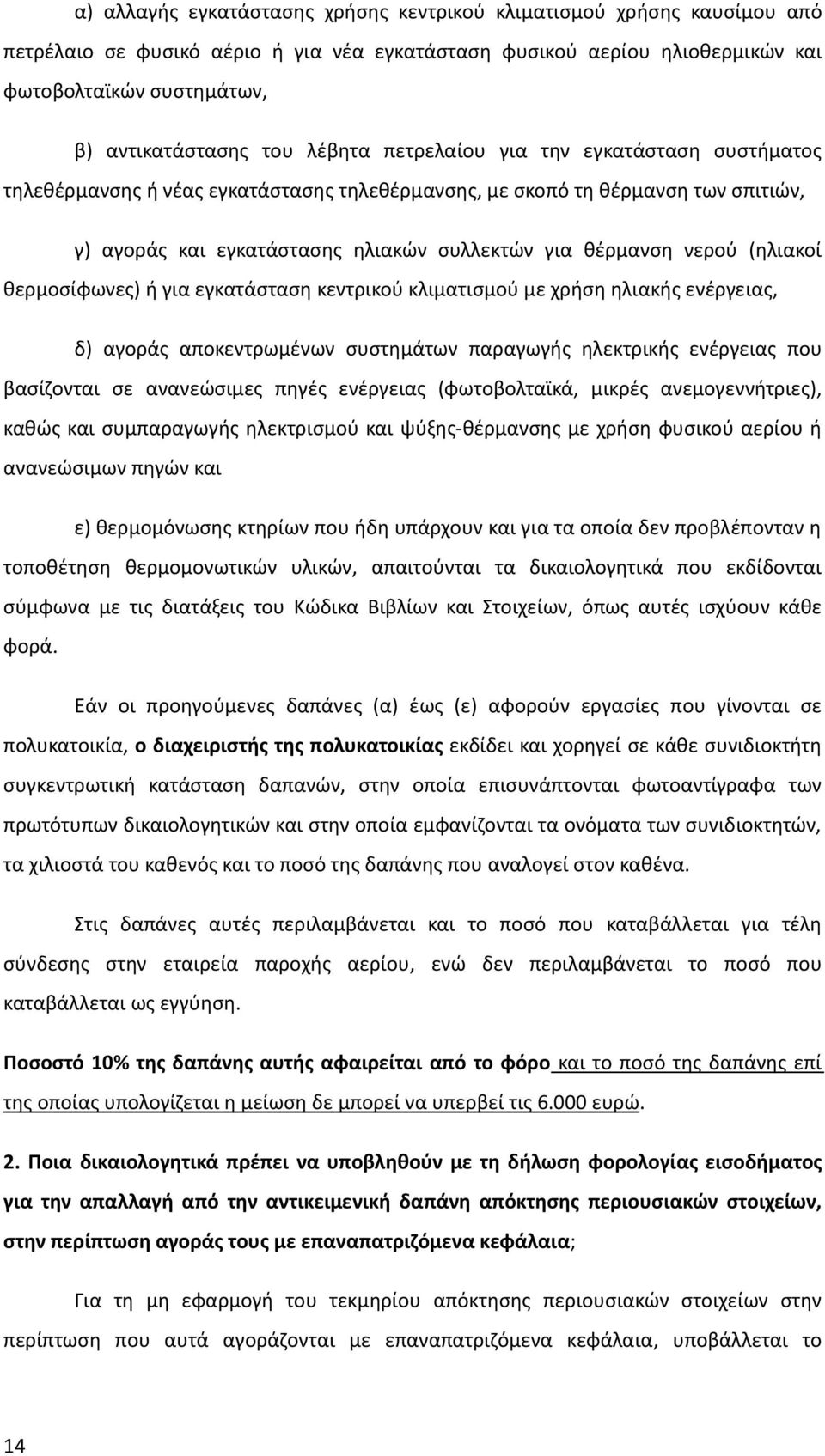 α) αλλαγής εγκατάστασης χρήσης κεντρικού κλιματισμού χρήσης καυσίμου από πετρέλαιο σε φυσικό αέριο ή για νέα εγκατάσταση φυσικού αερίου ηλιοθερμικών και φωτοβολταϊκών συστημάτων,

β) αντικατάστασης του λέβητα πετρελαίου για την εγκατάσταση συστήματος τηλεθέρμανσης ή νέας εγκατάστασης τηλεθέρμανσης, με σκοπό τη θέρμανση των σπιτιών,

γ) αγοράς και εγκατάστασης ηλιακών συλλεκτών για θέρμανση νερού (ηλιακοί θερμοσίφωνες) ή για εγκατάσταση κεντρικού κλιματισμού με χρήση ηλιακής ενέργειας,

δ) αγοράς αποκεντρωμένων συστημάτων παραγωγής ηλεκτρικής ενέργειας που βασίζονται σε ανανεώσιμες πηγές ενέργειας (φωτοβολταϊκά, μικρές ανεμογεννήτριες), καθώς και συμπαραγωγής ηλεκτρισμού και ψύξης-θέρμανσης με χρήση φυσικού αερίου ή ανανεώσιμων πηγών και

ε) θερμομόνωσης κτηρίων που ήδη υπάρχουν και για τα οποία δεν προβλέπονταν η τοποθέτηση θερμομονωτικών υλικών, απαιτούνται τα δικαιολογητικά που εκδίδονται σύμφωνα με τις διατάξεις του Κώδικα Βιβλίων και Στοιχείων, όπως αυτές ισχύουν κάθε φορά.

Εάν οι προηγούμενες δαπάνες (α) έως (ε) αφορούν εργασίες που γίνονται σε πολυκατοικία, ο διαχειριστής της πολυκατοικίας εκδίδει και χορηγεί σε κάθε συνιδιοκτήτη συγκεντρωτική κατάσταση δαπανών, στην οποία επισυνάπτονται φωτοαντίγραφα των πρωτότυπων δικαιολογητικών και στην οποία εμφανίζονται τα ονόματα των συνιδιοκτητών, τα χιλιοστά του καθενός και το ποσό της δαπάνης που αναλογεί στον καθένα.

Στις δαπάνες αυτές περιλαμβάνεται και το ποσό που καταβάλλεται για τέλη σύνδεσης στην εταιρεία παροχής αερίου, ενώ δεν περιλαμβάνεται το ποσό που καταβάλλεται ως εγγύηση.

Ποσοστό 10% της δαπάνης αυτής αφαιρείται από το φόρο και το ποσό της δαπάνης επί της οποίας υπολογίζεται η μείωση δε μπορεί να υπερβεί τις 6.000 ευρώ.

2. Ποια δικαιολογητικά πρέπει να υποβληθούν με τη δήλωση φορολογίας εισοδήματος για την απαλλαγή από την αντικειμενική δαπάνη απόκτησης περιουσιακών στοιχείων, στην περίπτωση αγοράς τους με επαναπατριζόμενα κεφάλαια;

Για τη μη εφαρμογή του τεκμηρίου απόκτησης περιουσιακών στοιχείων στην περίπτωση που αυτά αγοράζονται με επαναπατριζόμενα κεφάλαια, υποβάλλεται το

14